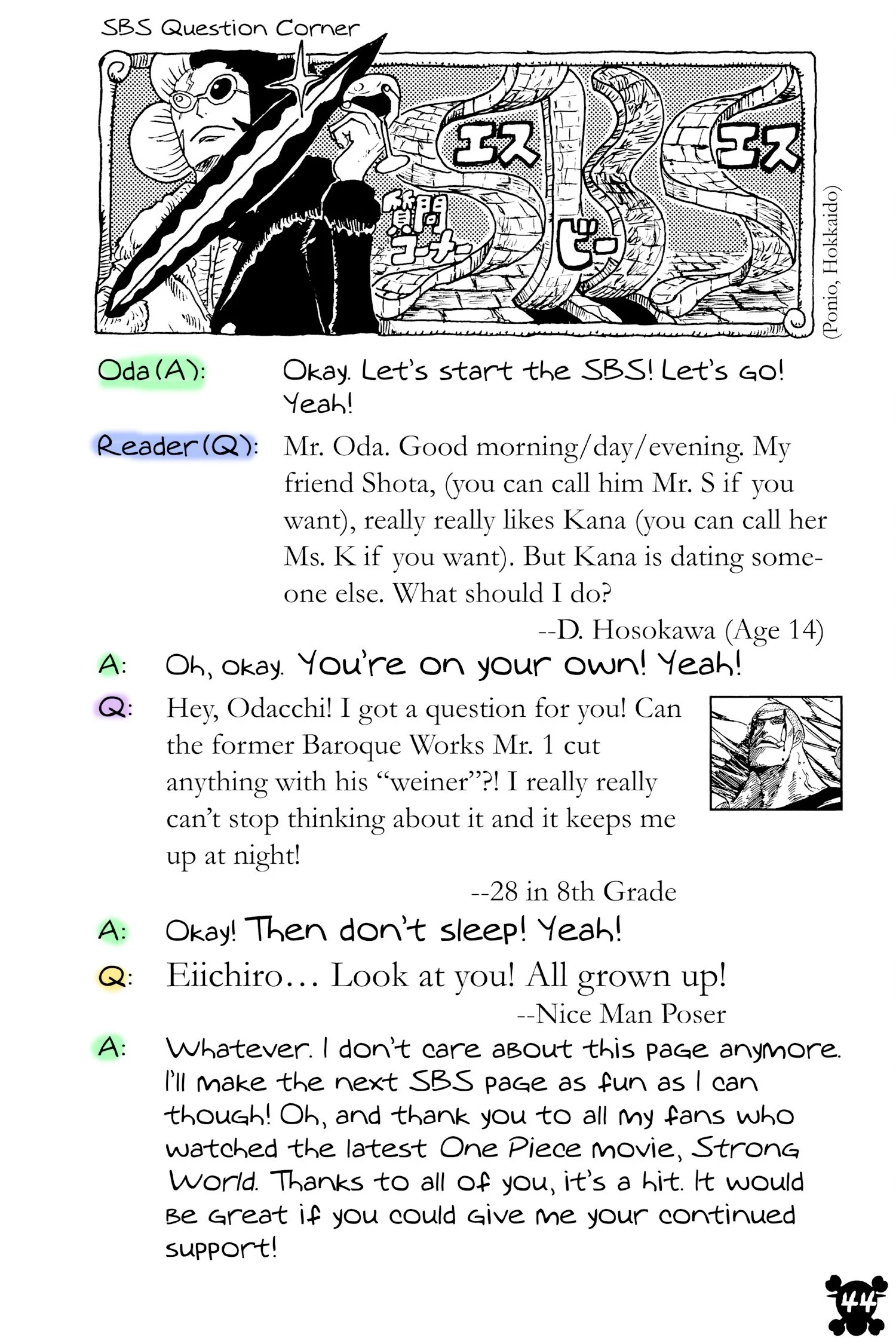 SBS Question Corner

エス ビー エス 質問コーナー

(Ponio, Hokkaido)

Oda (A): Okay. Let's start the SBS! Let's go! Yeah!

Reader (Q): Mr. Oda. Good morning/day/evening. My friend Shota, (you can call him Mr. S if you want), really really likes Kana (you can call her Ms. K if you want). But Kana is dating someone else. What should I do?

--D. Hosokawa (Age 14)

A: Oh, okay. You're on your own! Yeah!

Q: Hey, Odacchi! I got a question for you! Can the former Baroque Works Mr. 1 cut anything with his "weiner"?! I really really can't stop thinking about it and it keeps me up at night!

--28 in 8th Grade

A: Okay! Then don't sleep! Yeah!

Q: Eiichiro... Look at you! All grown up!

--Nice Man Poser

A: Whatever. I don't care about this page anymore. I'll make the next SBS page as fun as I can though! Oh, and thank you to all my fans who watched the latest One Piece movie, Strong World. Thanks to all of you, it's a hit. It would be great if you could give me your continued support!

44